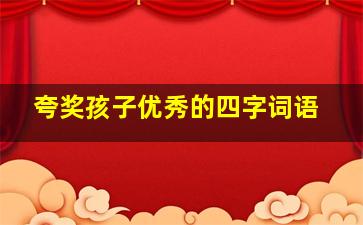 夸奖孩子优秀的四字词语